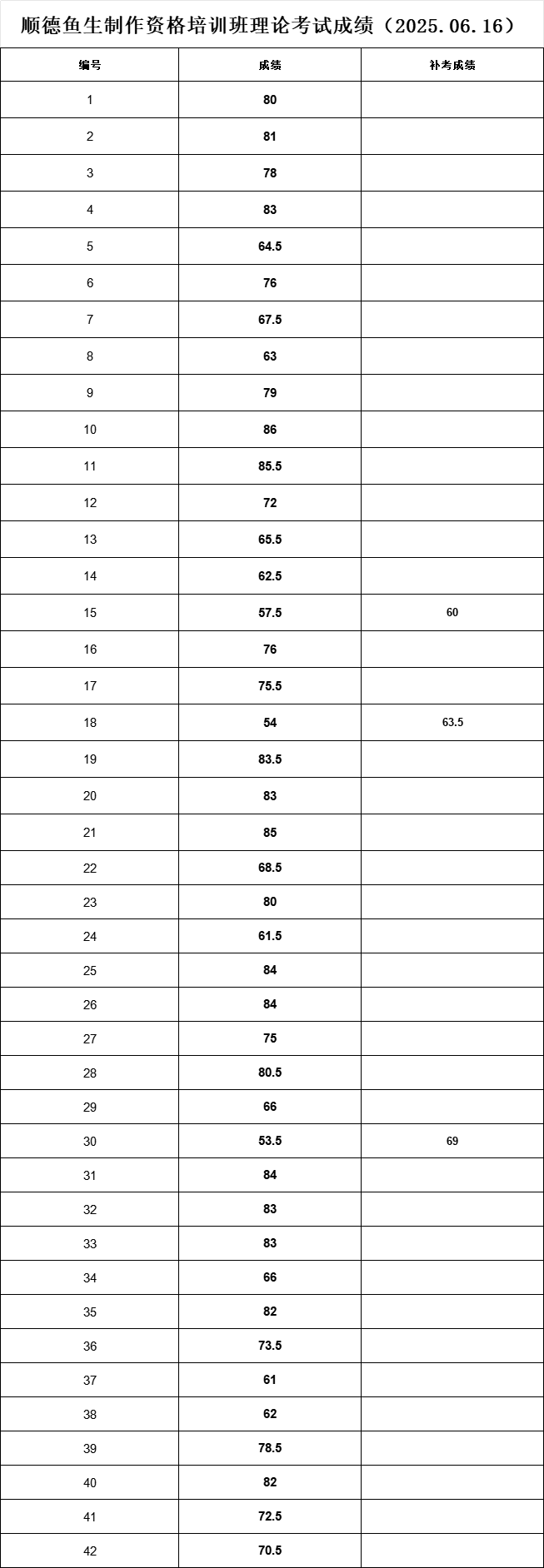 顺德鱼生制作资格培训班理论考试成绩（2025.06.16）

| 编号 | 成绩 | 补考成绩 |
|---|---|---|
| 1 | 80 | |
| 2 | 81 | |
| 3 | 78 | |
| 4 | 83 | |
| 5 | 64.5 | |
| 6 | 76 | |
| 7 | 67.5 | |
| 8 | 63 | |
| 9 | 79 | |
| 10 | 86 | |
| 11 | 85.5 | |
| 12 | 72 | |
| 13 | 65.5 | |
| 14 | 62.5 | |
| 15 | 57.5 | 60 |
| 16 | 76 | |
| 17 | 75.5 | |
| 18 | 54 | 63.5 |
| 19 | 83.5 | |
| 20 | 83 | |
| 21 | 85 | |
| 22 | 68.5 | |
| 23 | 80 | |
| 24 | 61.5 | |
| 25 | 84 | |
| 26 | 84 | |
| 27 | 75 | |
| 28 | 80.5 | |
| 29 | 66 | |
| 30 | 53.5 | 69 |
| 31 | 84 | |
| 32 | 83 | |
| 33 | 83 | |
| 34 | 66 | |
| 35 | 82 | |
| 36 | 73.5 | |
| 37 | 61 | |
| 38 | 62 | |
| 39 | 78.5 | |
| 40 | 82 | |
| 41 | 72.5 | |
| 42 | 70.5 | |